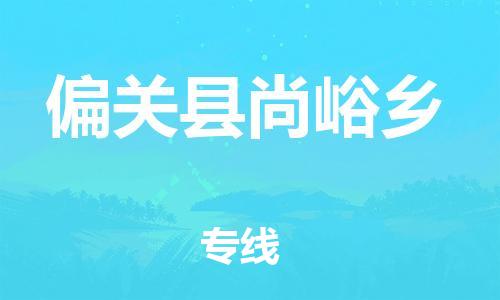 偏关县尚峪乡

专线